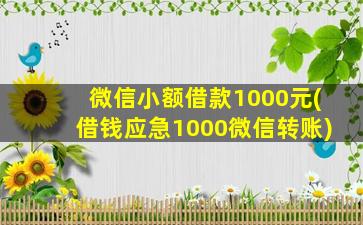 微信小额借款1000元(借钱应急1000微信转账)